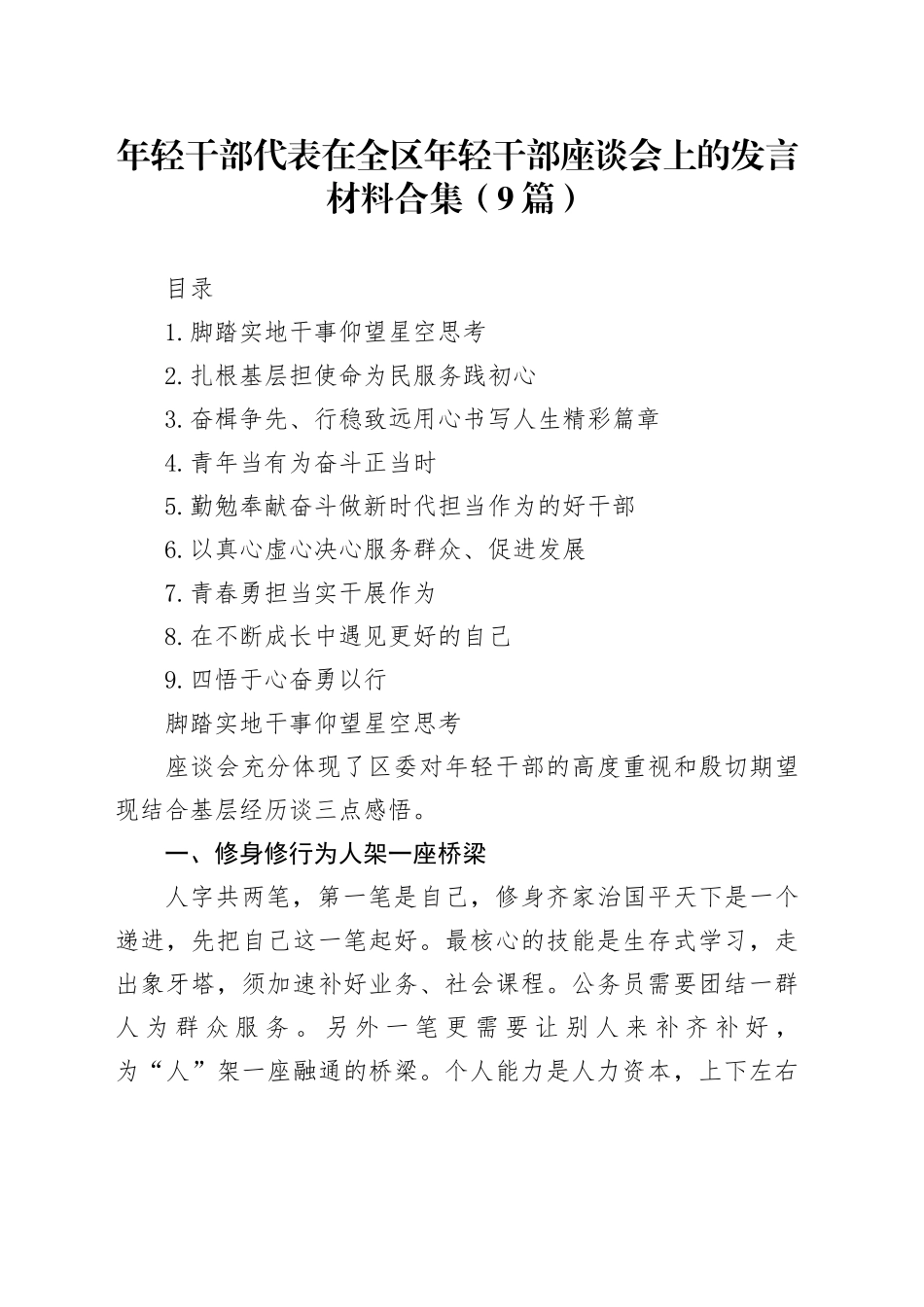 年轻干部代表在全区年轻干部座谈会上的发言材料合集（9篇）

目录

1.脚踏实地干事仰望星空思考

2.扎根基层担使命为民服务践初心

3.奋楫争先、行稳致远用心书写人生精彩篇章

4.青年当有为奋斗正当时

5.勤勉奉献奋斗做新时代担当作为的好干部

6.以真心虚心决心服务群众、促进发展

7.青春勇担当实干展作为

8.在不断成长中遇见更好的自己

9.四悟于心奋勇以行

脚踏实地干事仰望星空思考

座谈会充分体现了区委对年轻干部的高度重视和殷切期望现结合基层经历谈三点感悟。

一、修身修行为人架一座桥梁

人字共两笔，第一笔是自己，修身齐家治国平天下是一个递进，先把自己这一笔起好。最核心的技能是生存式学习，走出象牙塔，须加速补好业务、社会课程。公务员需要团结一群人为群众服务。另外一笔更需要让别人来补齐补好，为“人”架一座融通的桥梁。个人能力是人力资本，上下左右